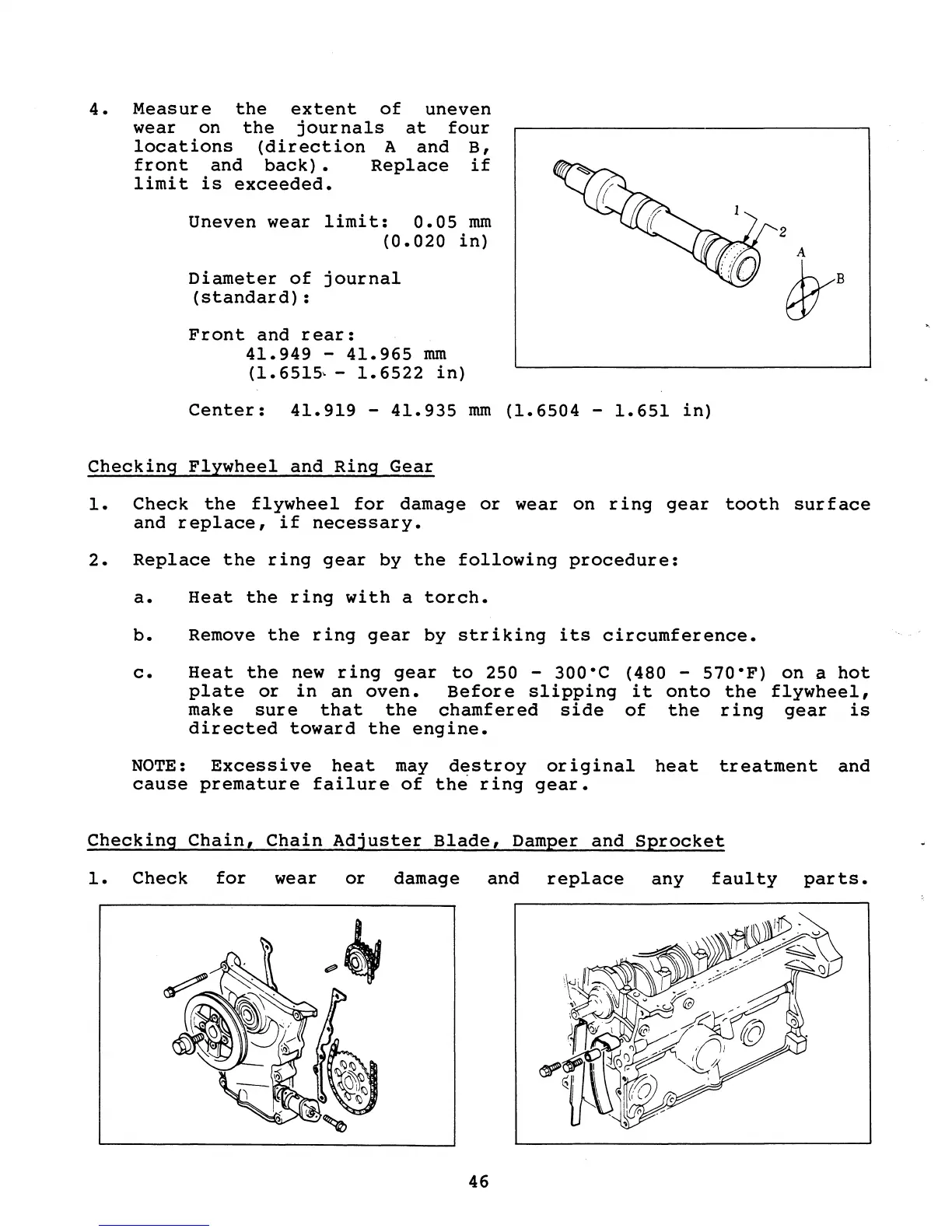 4. Measure the extent of uneven wear on the journals at four locations (direction A and B, front and back). Replace if limit is exceeded.

Uneven wear limit: 0.05 mm (0.020 in)

Diameter of journal (standard):

Front and rear: 41.949 - 41.965 mm (1.6515 - 1.6522 in)

Center: 41.919 - 41.935 mm (1.6504 - 1.651 in)

1
2
A
B

Checking Flywheel and Ring Gear

1. Check the flywheel for damage or wear on ring gear tooth surface and replace, if necessary.

2. Replace the ring gear by the following procedure:

a. Heat the ring with a torch.

b. Remove the ring gear by striking its circumference.

c. Heat the new ring gear to 250 - 300°C (480 - 570°F) on a hot plate or in an oven. Before slipping it onto the flywheel, make sure that the chamfered side of the ring gear is directed toward the engine.

NOTE: Excessive heat may destroy original heat treatment and cause premature failure of the ring gear.

Checking Chain, Chain Adjuster Blade, Damper and Sprocket

1. Check for wear or damage and replace any faulty parts.

46